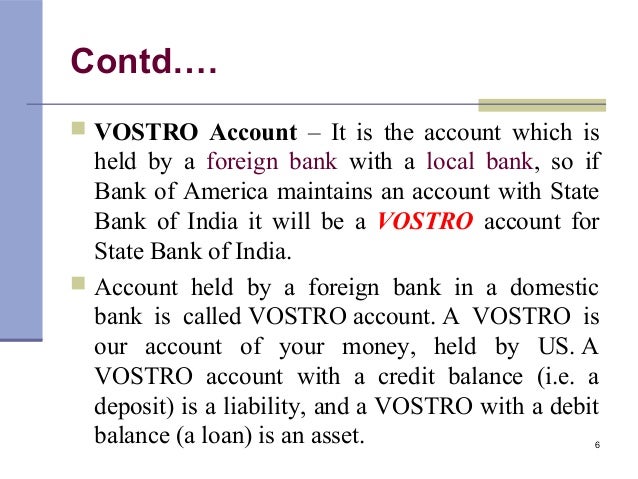 Contd….

VOSTRO Account – It is the account which is held by a foreign bank with a local bank, so if Bank of America maintains an account with State Bank of India it will be a VOSTRO account for State Bank of India.

Account held by a foreign bank in a domestic bank is called VOSTRO account. A VOSTRO is our account of your money, held by US. A VOSTRO account with a credit balance (i.e. a deposit) is a liability, and a VOSTRO with a debit balance (a loan) is an asset.

6